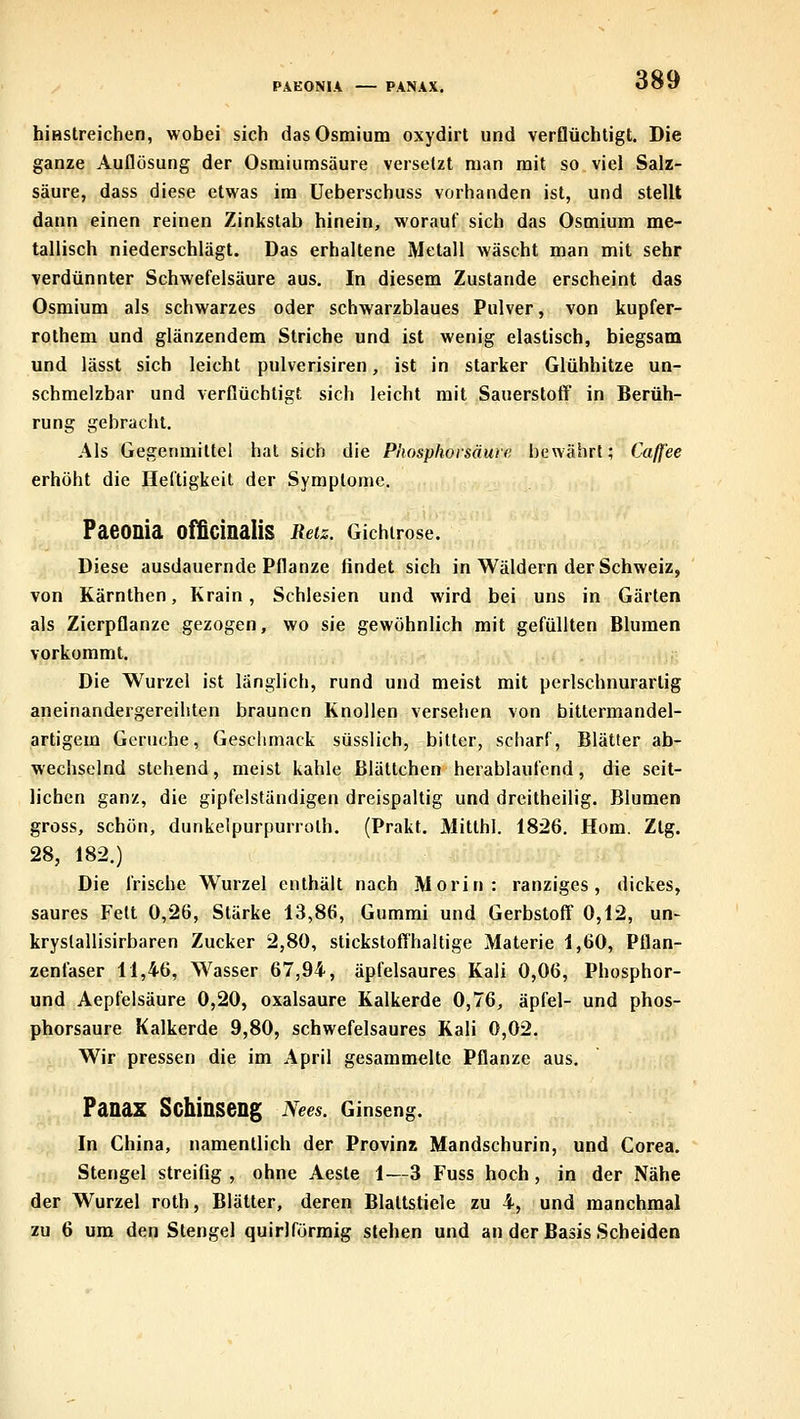 PAEONIA — PANAX. 389

hinstreichen, wobei sich das Osmium oxydirt und verflüchtigt. Die ganze Auflösung der Osmiumsäure versetzt man mit so viel Salzsäure, dass diese etwas im Ueberschuss vorhanden ist, und stellt dann einen reinen Zinkstab hinein, worauf sich das Osmium metallisch niederschlägt. Das erhaltene Metall wäscht man mit sehr verdünnter Schwefelsäure aus. In diesem Zustande erscheint das Osmium als schwarzes oder schwarzblaues Pulver, von kupferrothem und glänzendem Striche und ist wenig elastisch, biegsam und lässt sich leicht pulverisiren, ist in starker Glühhitze unschmelzbar und verflüchtigt sich leicht mit Sauerstoff in Berührung gebracht.

Als Gegenmittel hat sich die Phosphorsäure bewährt; Caffee erhöht die Heftigkeit der Symptome.

Paeonia officinalis Retz. Gichtrose.

Diese ausdauernde Pflanze findet sich in Wäldern der Schweiz, von Kärnthen, Krain, Schlesien und wird bei uns in Gärten als Zierpflanze gezogen, wo sie gewöhnlich mit gefüllten Blumen vorkommt.

Die Wurzel ist länglich, rund und meist mit perlschnurartig aneinandergereihten braunen Knollen versehen von bittermandelartigem Geruche, Geschmack süsslich, bitter, scharf, Blätter abwechselnd stehend, meist kahle Blättchen herablaufend, die seitlichen ganz, die gipfelständigen dreispaltig und dreitheilig. Blumen gross, schön, dunkelpurpurroth. (Prakt. Mitthl. 1826. Hom. Ztg. 28, 182.)

Die frische Wurzel enthält nach Morin: ranziges, dickes, saures Fett 0,26, Stärke 13,86, Gummi und Gerbstoff 0,12, unkrystallisirbaren Zucker 2,80, stickstoffhaltige Materie 1,60, Pflanzenfaser 11,46, Wasser 67,94, äpfelsaures Kali 0,06, Phosphor- und Aepfelsäure 0,20, oxalsaure Kalkerde 0,76, äpfel- und phosphorsaure Kalkerde 9,80, schwefelsaures Kali 0,02.

Wir pressen die im April gesammelte Pflanze aus.

Panax Schinseng Nees. Ginseng.

In China, namentlich der Provinz Mandschurin, und Corea.

Stengel streifig, ohne Aeste 1—3 Fuss hoch, in der Nähe der Wurzel roth, Blätter, deren Blattstiele zu 4, und manchmal zu 6 um den Stengel quirlförmig stehen und an der Basis Scheiden